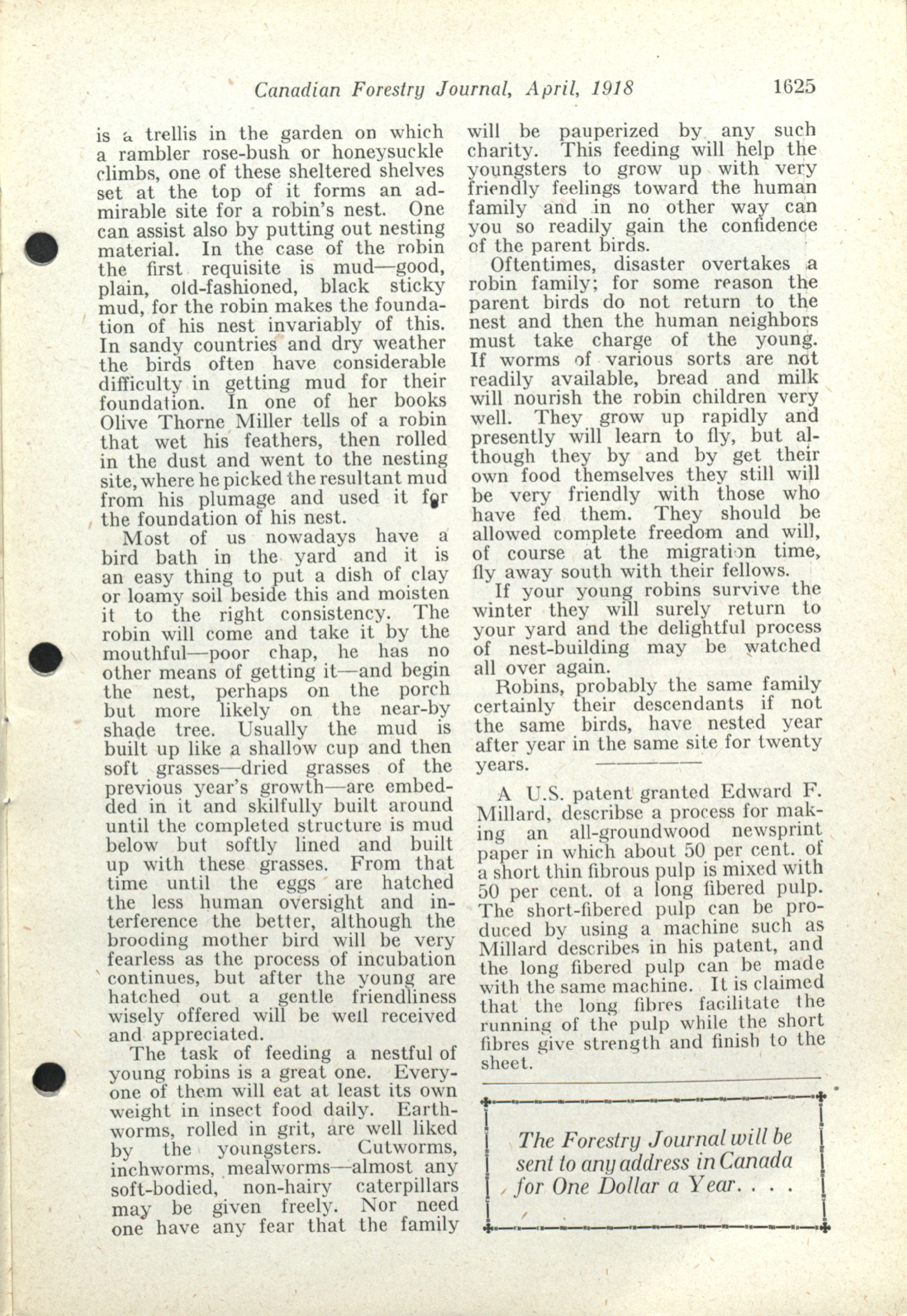 Canadian Forestry Journal, April, 1918 1625

is a trellis in the garden on which a rambler rose-bush or honeysuckle climbs, one of these sheltered shelves set at the top of it forms an admirable site for a robin's nest. One can assist also by putting out nesting material. In the case of the robin the first requisite is mud—good, plain, old-fashioned, black sticky mud, for the robin makes the foundation of his nest invariably of this. In sandy countries and dry weather the birds often have considerable difficulty in getting mud for their foundation. In one of her books Olive Thorne Miller tells of a robin that wet his feathers, then rolled in the dust and went to the nesting site, where he picked the resultant mud from his plumage and used it for the foundation of his nest.

Most of us nowadays have a bird bath in the yard and it is an easy thing to put a dish of clay or loamy soil beside this and moisten it to the right consistency. The robin will come and take it by the mouthful—poor chap, he has no other means of getting it—and begin the nest, perhaps on the porch but more likely on the near-by shade tree. Usually the mud is built up like a shallow cup and then soft grasses—dried grasses of the previous year's growth—are embedded in it and skilfully built around until the completed structure is mud below but softly lined and built up with these grasses. From that time until the eggs are hatched the less human oversight and interference the better, although the brooding mother bird will be very fearless as the process of incubation continues, but after the young are hatched out a gentle friendliness wisely offered will be well received and appreciated.

The task of feeding a nestful of young robins is a great one. Everyone of them will eat at least its own weight in insect food daily. Earthworms, rolled in grit, are well liked by the youngsters. Cutworms, inchworms, mealworms—almost any soft-bodied, non-hairy caterpillars may be given freely. Nor need one have any fear that the family will be pauperized by any such charity. This feeding will help the youngsters to grow up with very friendly feelings toward the human family and in no other way can you so readily gain the confidence of the parent birds.

Oftentimes, disaster overtakes a robin family; for some reason the parent birds do not return to the nest and then the human neighbors must take charge of the young. If worms of various sorts are not readily available, bread and milk will nourish the robin children very well. They grow up rapidly and presently will learn to fly, but although they by and by get their own food themselves they still will be very friendly with those who have fed them. They should be allowed complete freedom and will, of course at the migration time, fly away south with their fellows.

If your young robins survive the winter they will surely return to your yard and the delightful process of nest-building may be watched all over again.

Robins, probably the same family certainly their descendants if not the same birds, have nested year after year in the same site for twenty years.

A U.S. patent granted Edward F. Millard, describse a process for making an all-groundwood newsprint paper in which about 50 per cent. of a short thin fibrous pulp is mixed with 50 per cent. of a long fibered pulp. The short-fibered pulp can be produced by using a machine such as Millard describes in his patent, and the long fibered pulp can be made with the same machine. It is claimed that the long fibres facilitate the running of the pulp while the short fibres give strength and finish to the sheet.

The Forestry Journal will be sent to any address in Canada for One Dollar a Year. . . .